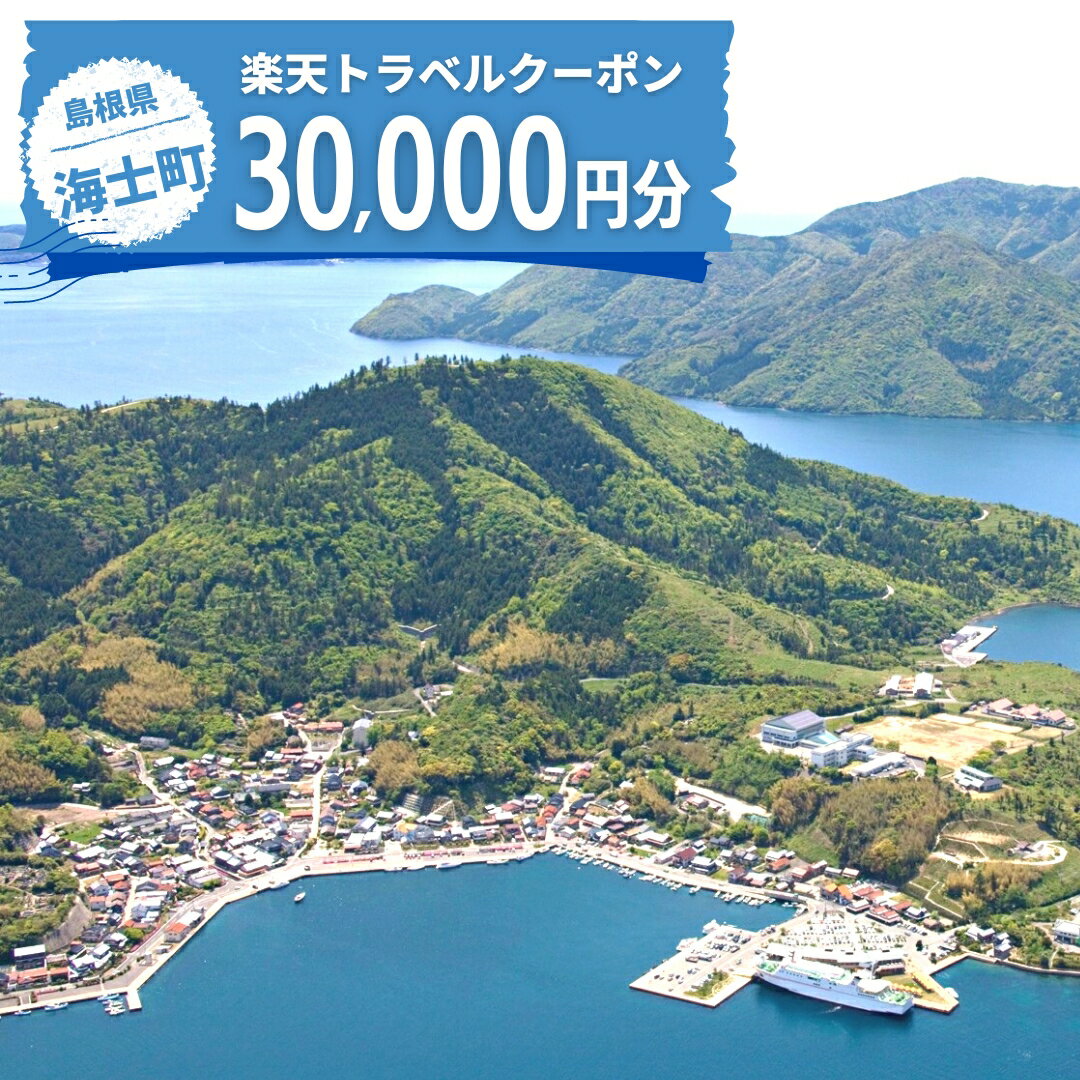 島根県
海士町

楽天トラベルクーポン
30,000円分